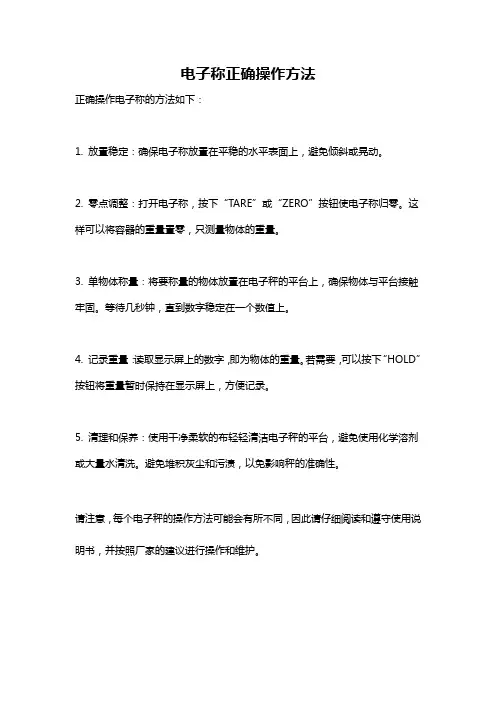 电子称正确操作方法

正确操作电子称的方法如下：

1. 放置稳定：确保电子称放置在平稳的水平表面上，避免倾斜或晃动。

2. 零点调整：打开电子称，按下“TARE”或“ZERO”按钮使电子称归零。这样可以将容器的重量置零，只测量物体的重量。

3. 单物体称量：将要称量的物体放置在电子秤的平台上，确保物体与平台接触牢固。等待几秒钟，直到数字稳定在一个数值上。

4. 记录重量：读取显示屏上的数字，即为物体的重量。若需要，可以按下“HOLD”按钮将重量暂时保持在显示屏上，方便记录。

5. 清理和保养：使用干净柔软的布轻轻清洁电子秤的平台，避免使用化学溶剂或大量水清洗。避免堆积灰尘和污渍，以免影响秤的准确性。

请注意，每个电子秤的操作方法可能会有所不同，因此请仔细阅读和遵守使用说明书，并按照厂家的建议进行操作和维护。